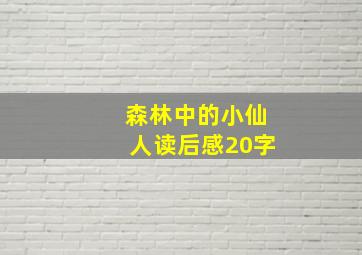 森林中的小仙人读后感20字